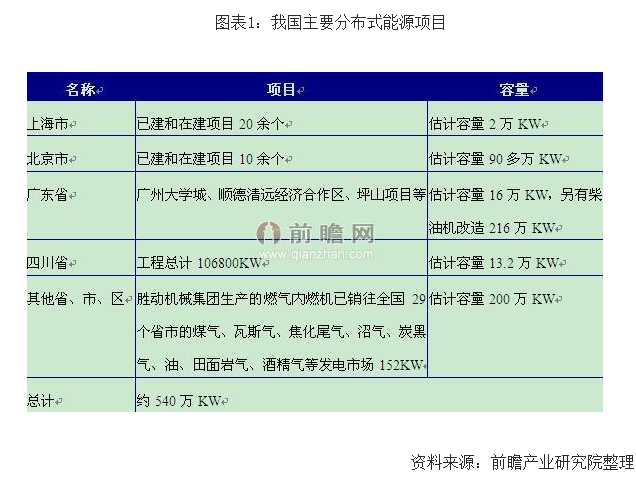 图表1：我国主要分布式能源项目

| 名称 | 项目 | 容量 |
|---|---|---|
| 上海市 | 已建和在建项目 20 余个 | 估计容量 2 万 KW |
| 北京市 | 已建和在建项目 10 余个 | 估计容量 90 多万 KW |
| 广东省 | 广州大学城、顺德清远经济合作区、坪山项目等 | 估计容量 16 万 KW，另有柴油机改造 216 万 KW |
| 四川省 | 工程总计 106800KW | 估计容量 13.2 万 KW |
| 其他省、市、区 | 胜动机械集团生产的燃气内燃机已销往全国 29 个省市的煤气、瓦斯气、焦化尾气、沼气、炭黑气、油、田面岩气、酒精气等发电市场 152KW | 估计容量 200 万 KW |
| 总计 | 约 540 万 KW | |

前瞻网
www.qianzhan.com

资料来源：前瞻产业研究院整理